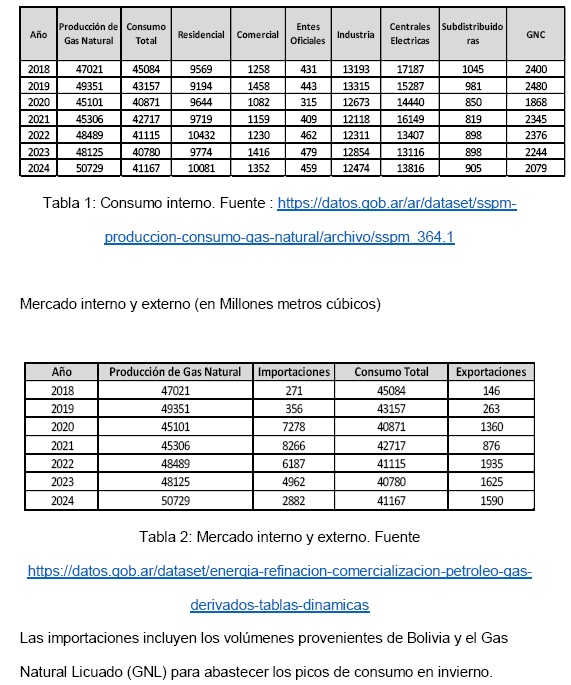 | Año | Producción de Gas Natural | Consumo Total | Residencial | Comercial | Entes Oficiales | Industria | Centrales Electricas | Subdistribuidoras | GNC |
|---|---|---|---|---|---|---|---|---|---|
| 2018 | 47021 | 45084 | 9569 | 1258 | 431 | 13193 | 17187 | 1045 | 2400 |
| 2019 | 49351 | 43157 | 9194 | 1458 | 443 | 13315 | 15287 | 981 | 2480 |
| 2020 | 45101 | 40871 | 9644 | 1082 | 315 | 12673 | 14440 | 850 | 1868 |
| 2021 | 45306 | 42717 | 9719 | 1159 | 409 | 12118 | 16149 | 819 | 2345 |
| 2022 | 48489 | 41115 | 10432 | 1230 | 462 | 12311 | 13407 | 898 | 2376 |
| 2023 | 48125 | 40780 | 9774 | 1416 | 479 | 12854 | 13116 | 898 | 2244 |
| 2024 | 50729 | 41167 | 10081 | 1352 | 459 | 12474 | 13816 | 905 | 2079 |

Tabla 1: Consumo interno. Fuente : https://datos.gob.ar/ar/dataset/sspm-produccion-consumo-gas-natural/archivo/sspm_364.1

Mercado interno y externo (en Millones metros cúbicos)

| Año | Producción de Gas Natural | Importaciones | Consumo Total | Exportaciones |
|---|---|---|---|---|
| 2018 | 47021 | 271 | 45084 | 146 |
| 2019 | 49351 | 356 | 43157 | 263 |
| 2020 | 45101 | 7278 | 40871 | 1360 |
| 2021 | 45306 | 8266 | 42717 | 876 |
| 2022 | 48489 | 6187 | 41115 | 1935 |
| 2023 | 48125 | 4962 | 40780 | 1625 |
| 2024 | 50729 | 2882 | 41167 | 1590 |

Tabla 2: Mercado interno y externo. Fuente https://datos.gob.ar/dataset/energia-refinacion-comercializacion-petroleo-gas-derivados-tablas-dinamicas

Las importaciones incluyen los volúmenes provenientes de Bolivia y el Gas Natural Licuado (GNL) para abastecer los picos de consumo en invierno.